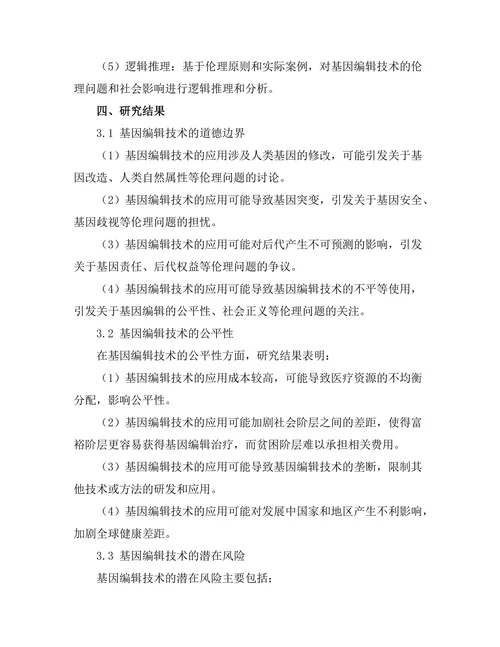 （5）逻辑推理：基于伦理原则和实际案例，对基因编辑技术的伦理问题和社会影响进行逻辑推理和分析。

四、研究结果

3.1 基因编辑技术的道德边界

（1）基因编辑技术的应用涉及人类基因的修改，可能引发关于基因改造、人类自然属性等伦理问题的讨论。

（2）基因编辑技术的应用可能导致基因突变，引发关于基因安全、基因歧视等伦理问题的担忧。

（3）基因编辑技术的应用可能对后代产生不可预测的影响，引发关于基因责任、后代权益等伦理问题的争议。

（4）基因编辑技术的应用可能导致基因编辑技术的不平等使用，引发关于基因编辑的公平性、社会正义等伦理问题的关注。

3.2 基因编辑技术的公平性

在基因编辑技术的公平性方面，研究结果表明：

（1）基因编辑技术的应用成本较高，可能导致医疗资源的不均衡分配，影响公平性。

（2）基因编辑技术的应用可能加剧社会阶层之间的差距，使得富裕阶层更容易获得基因编辑治疗，而贫困阶层难以承担相关费用。

（3）基因编辑技术的应用可能导致基因编辑技术的垄断，限制其他技术或方法的研发和应用。

（4）基因编辑技术的应用可能对发展中国家和地区产生不利影响，加剧全球健康差距。

3.3 基因编辑技术的潜在风险

基因编辑技术的潜在风险主要包括：